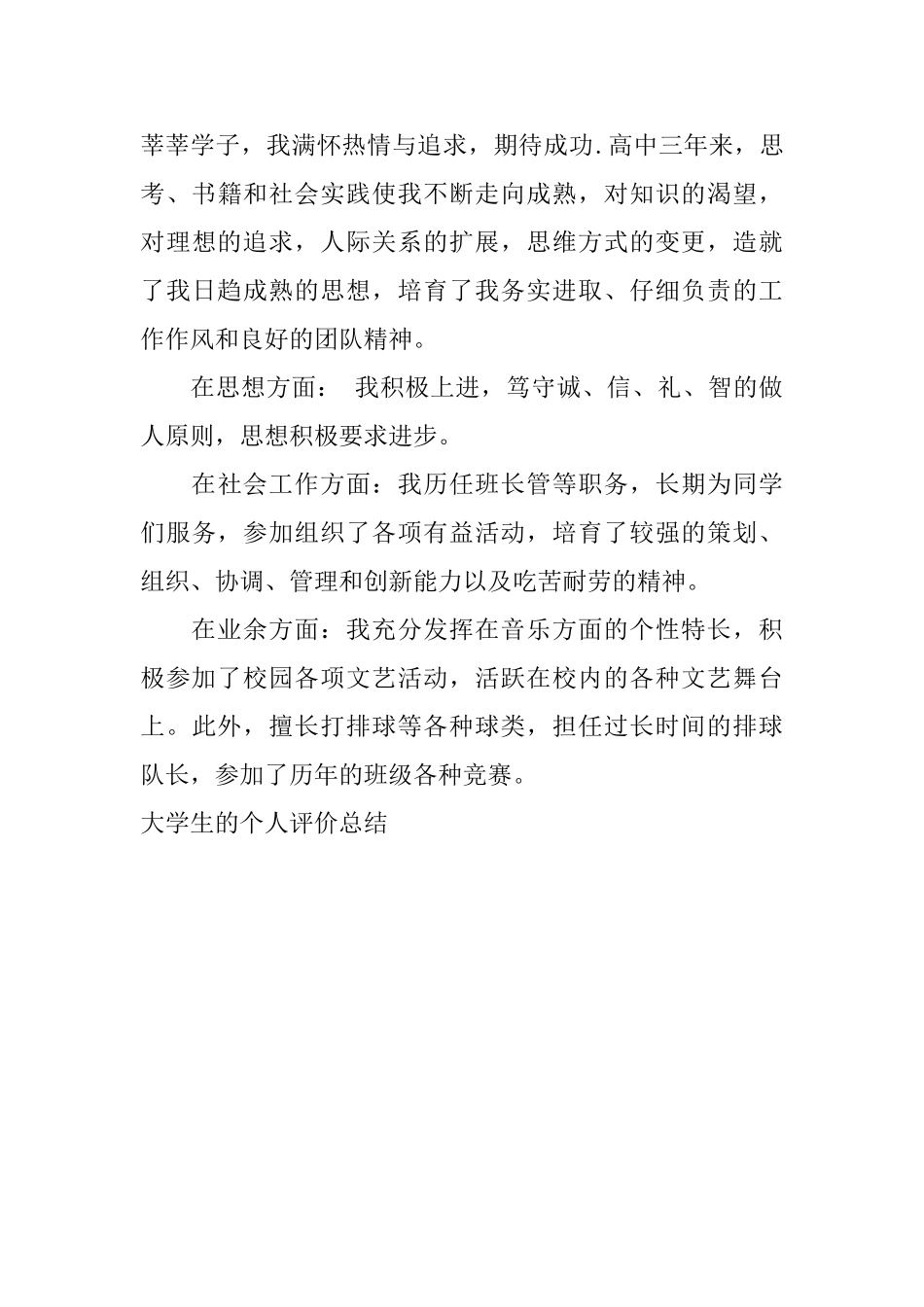 莘莘学子，我满怀热情与追求，期待成功.高中三年来，思考、书籍和社会实践使我不断走向成熟，对知识的渴望，对理想的追求，人际关系的扩展，思维方式的变更，造就了我日趋成熟的思想，培育了我务实进取、仔细负责的工作作风和良好的团队精神。

在思想方面： 我积极上进，笃守诚、信、礼、智的做人原则，思想积极要求进步。

在社会工作方面：我历任班长管等职务，长期为同学们服务，参加组织了各项有益活动，培育了较强的策划、组织、协调、管理和创新能力以及吃苦耐劳的精神。

在业余方面：我充分发挥在音乐方面的个性特长，积极参加了校园各项文艺活动，活跃在校内的各种文艺舞台上。此外，擅长打排球等各种球类，担任过长时间的排球队长，参加了历年的班级各种竞赛。

大学生的个人评价总结